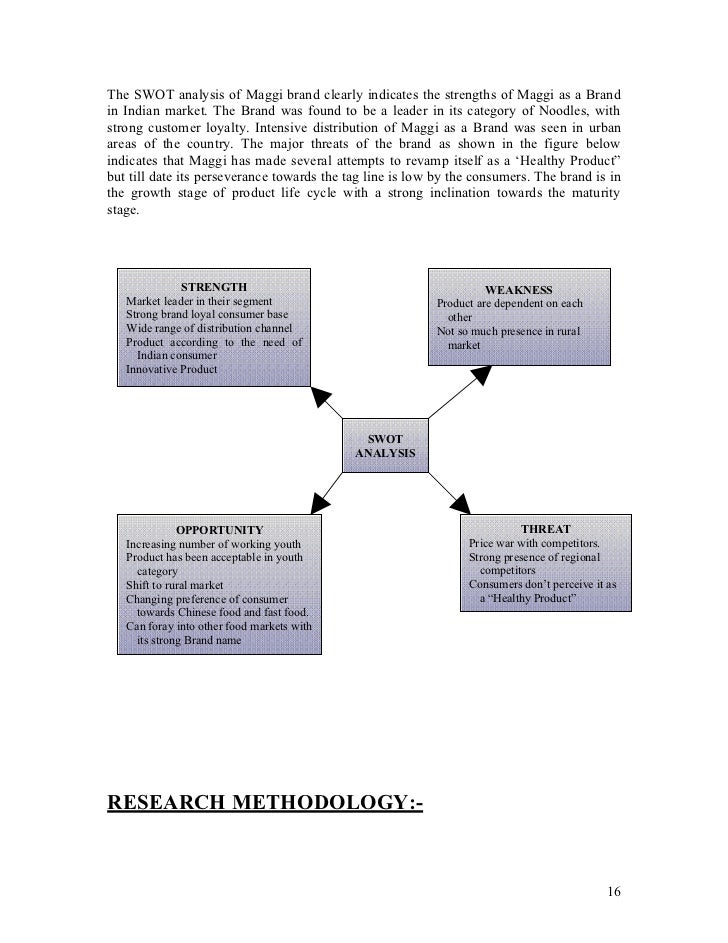 The SWOT analysis of Maggi brand clearly indicates the strengths of Maggi as a Brand in Indian market. The Brand was found to be a leader in its category of Noodles, with strong customer loyalty. Intensive distribution of Maggi as a Brand was seen in urban areas of the country. The major threats of the brand as shown in the figure below indicates that Maggi has made several attempts to revamp itself as a 'Healthy Product" but till date its perseverance towards the tag line is low by the consumers. The brand is in the growth stage of product life cycle with a strong inclination towards the maturity stage.

STRENGTH
Market leader in their segment
Strong brand loyal consumer base
Wide range of distribution channel
Product according to the need of Indian consumer
Innovative Product

WEAKNESS
Product are dependent on each other
Not so much presence in rural market

SWOT ANALYSIS

OPPORTUNITY
Increasing number of working youth
Product has been acceptable in youth category
Shift to rural market
Changing preference of consumer towards Chinese food and fast food.
Can foray into other food markets with its strong Brand name

THREAT
Price war with competitors.
Strong presence of regional competitors
Consumers don't perceive it as a "Healthy Product"

RESEARCH METHODOLOGY:-

16